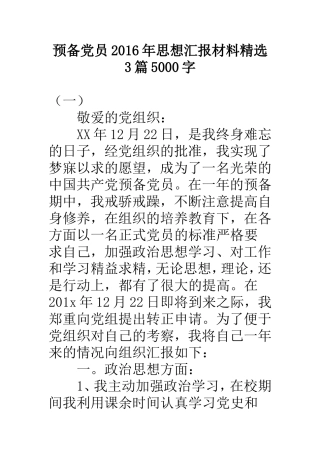 预备党员2016年思想汇报材料精选3篇5000字

（一）

敬爱的党组织：

XX年12月22日，是我终身难忘的日子，经党组织的批准，我实现了梦寐以求的愿望，成为了一名光荣的中国共产党预备党员。在一年的预备期中，我戒骄戒躁，不断注意提高自身修养，在组织的培养教育下，在各方面以一名正式党员的标准严格要求自己，加强政治思想学习、对工作和学习精益求精，无论思想，理论，还是行动上，都有了很大的提高。在201x年12月22日即将到来之际，我郑重向党组提出转正申请。为了便于党组织对自己的考察，我将自己一年来的情况向组织汇报如下：

一。政治思想方面：

1、我主动加强政治学习，在校期间我利用课余时间认真学习党史和